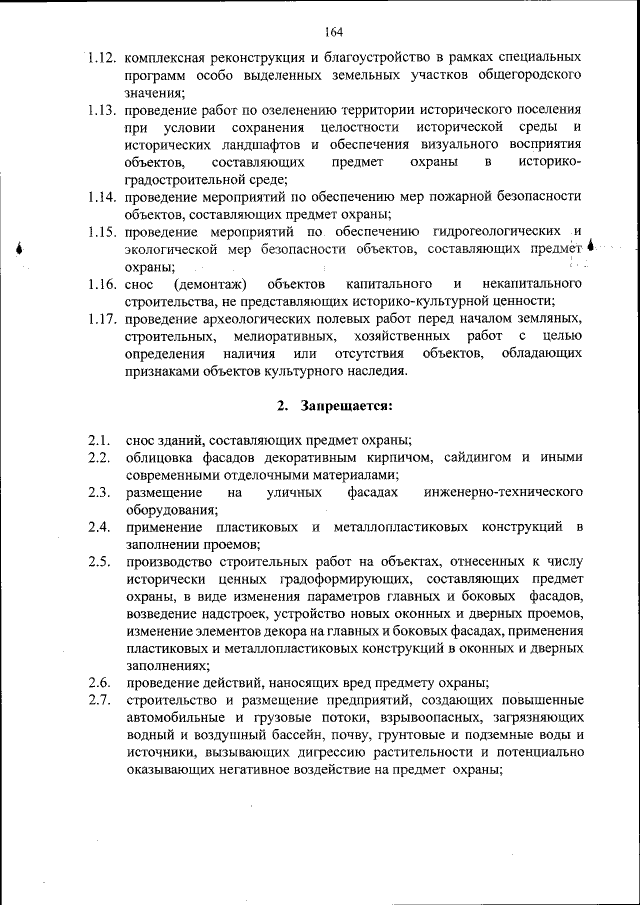 164

1.12. комплексная реконструкция и благоустройство в рамках специальных программ особо выделенных земельных участков общегородского значения;

1.13. проведение работ по озеленению территории исторического поселения при условии сохранения целостности исторической среды и исторических ландшафтов и обеспечения визуального восприятия объектов, составляющих предмет охраны в историко-градостроительной среде;

1.14. проведение мероприятий по обеспечению мер пожарной безопасности объектов, составляющих предмет охраны;

1.15. проведение мероприятий по обеспечению гидрогеологических и экологической мер безопасности объектов, составляющих предмет охраны;

1.16. снос (демонтаж) объектов капитального и некапитального строительства, не представляющих историко-культурной ценности;

1.17. проведение археологических полевых работ перед началом земляных, строительных, мелиоративных, хозяйственных работ с целью определения наличия или отсутствия объектов, обладающих признаками объектов культурного наследия.

2. Запрещается:

2.1. снос зданий, составляющих предмет охраны;

2.2. облицовка фасадов декоративным кирпичом, сайдингом и иными современными отделочными материалами;

2.3. размещение на уличных фасадах инженерно-технического оборудования;

2.4. применение пластиковых и металлопластиковых конструкций в заполнении проемов;

2.5. производство строительных работ на объектах, отнесенных к числу исторически ценных градоформирующих, составляющих предмет охраны, в виде изменения параметров главных и боковых фасадов, возведение надстроек, устройство новых оконных и дверных проемов, изменение элементов декора на главных и боковых фасадах, применения пластиковых и металлопластиковых конструкций в оконных и дверных заполнениях;

2.6. проведение действий, наносящих вред предмету охраны;

2.7. строительство и размещение предприятий, создающих повышенные автомобильные и грузовые потоки, взрывоопасных, загрязняющих водный и воздушный бассейн, почву, грунтовые и подземные воды и источники, вызывающих дигрессию растительности и потенциально оказывающих негативное воздействие на предмет охраны;